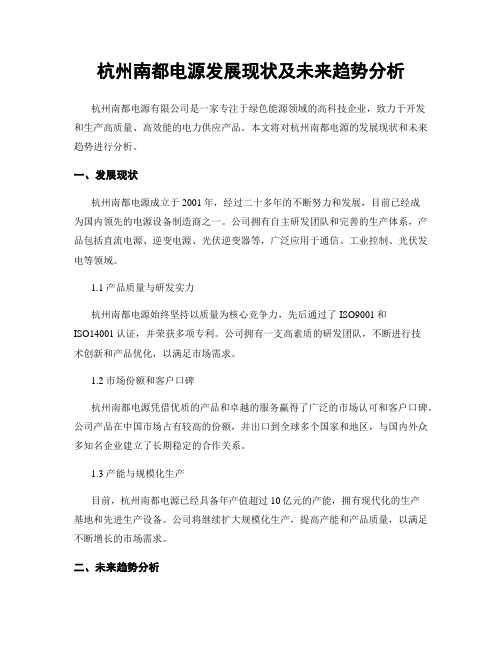 杭州南都电源发展现状及未来趋势分析

杭州南都电源有限公司是一家专注于绿色能源领域的高科技企业，致力于开发和生产高质量、高效能的电力供应产品。本文将对杭州南都电源的发展现状和未来趋势进行分析。

一、发展现状

杭州南都电源成立于2001年，经过二十多年的不断努力和发展，目前已经成为国内领先的电源设备制造商之一。公司拥有自主研发团队和完善的生产体系，产品包括直流电源、逆变电源、光伏逆变器等，广泛应用于通信、工业控制、光伏发电等领域。

1.1 产品质量与研发实力

杭州南都电源始终坚持以质量为核心竞争力，先后通过了ISO9001和ISO14001认证，并荣获多项专利。公司拥有一支高素质的研发团队，不断进行技术创新和产品优化，以满足市场需求。

1.2 市场份额和客户口碑

杭州南都电源凭借优质的产品和卓越的服务赢得了广泛的市场认可和客户口碑。公司产品在中国市场占有较高的份额，并出口到全球多个国家和地区，与国内外众多知名企业建立了长期稳定的合作关系。

1.3 产能与规模化生产

目前，杭州南都电源已经具备年产值超过10亿元的产能，拥有现代化的生产基地和先进生产设备。公司将继续扩大规模化生产，提高产能和产品质量，以满足不断增长的市场需求。

二、未来趋势分析